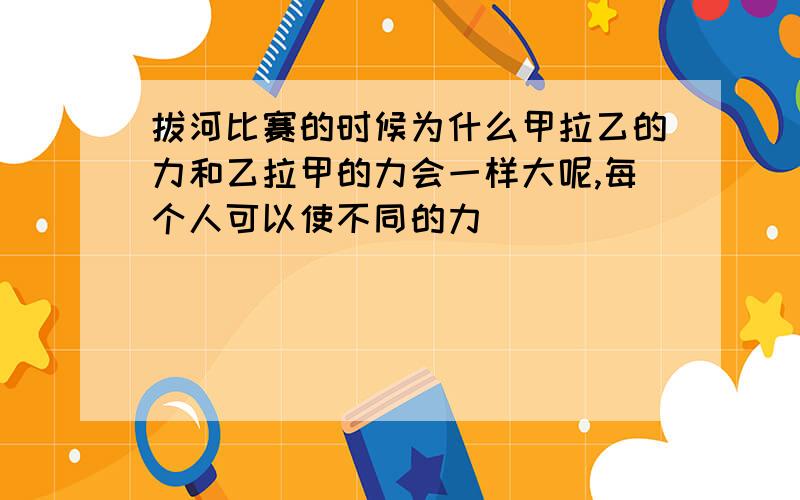 拔河比赛的时候为什么甲拉乙的力和乙拉甲的力会一样大呢,每个人可以使不同的力